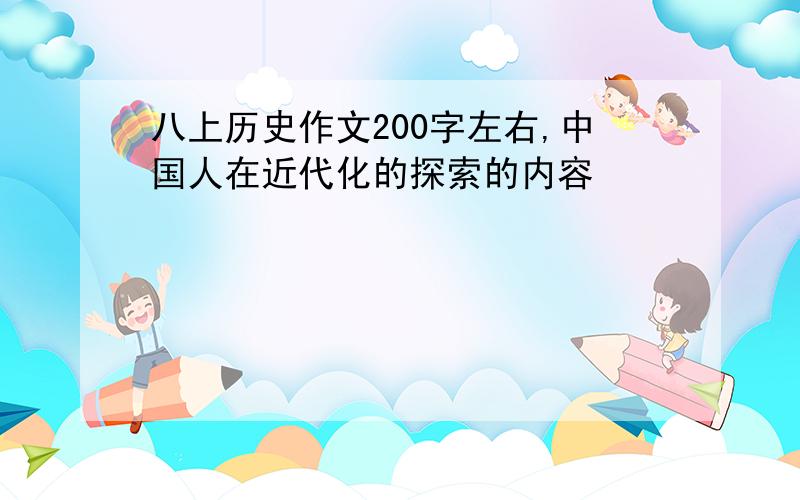 八上历史作文200字左右,中国人在近代化的探索的内容